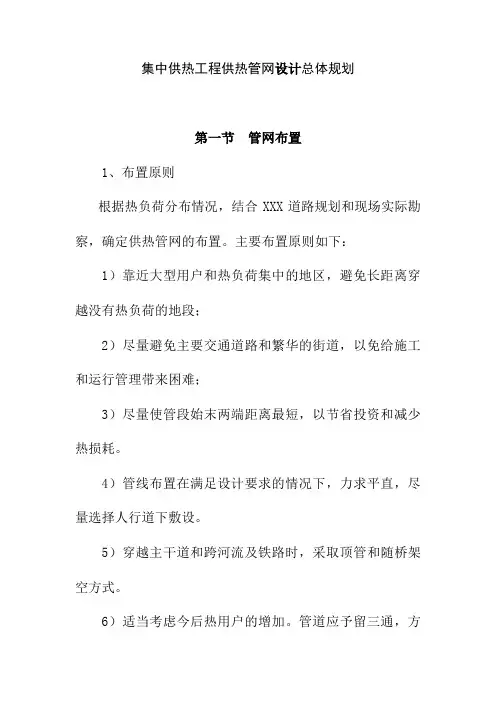 集中供热工程供热管网设计总体规划

第一节　管网布置

1、布置原则

根据热负荷分布情况，结合 XXX 道路规划和现场实际勘察，确定供热管网的布置。主要布置原则如下：

1）靠近大型用户和热负荷集中的地区，避免长距离穿越没有热负荷的地段；

2）尽量避免主要交通道路和繁华的街道，以免给施工和运行管理带来困难；

3）尽量使管段始末两端距离最短，以节省投资和减少热损耗。

4）管线布置在满足设计要求的情况下，力求平直，尽量选择人行道下敷设。

5）穿越主干道和跨河流及铁路时，采取顶管和随桥架空方式。

6）适当考虑今后热用户的增加。管道应予留三通，方